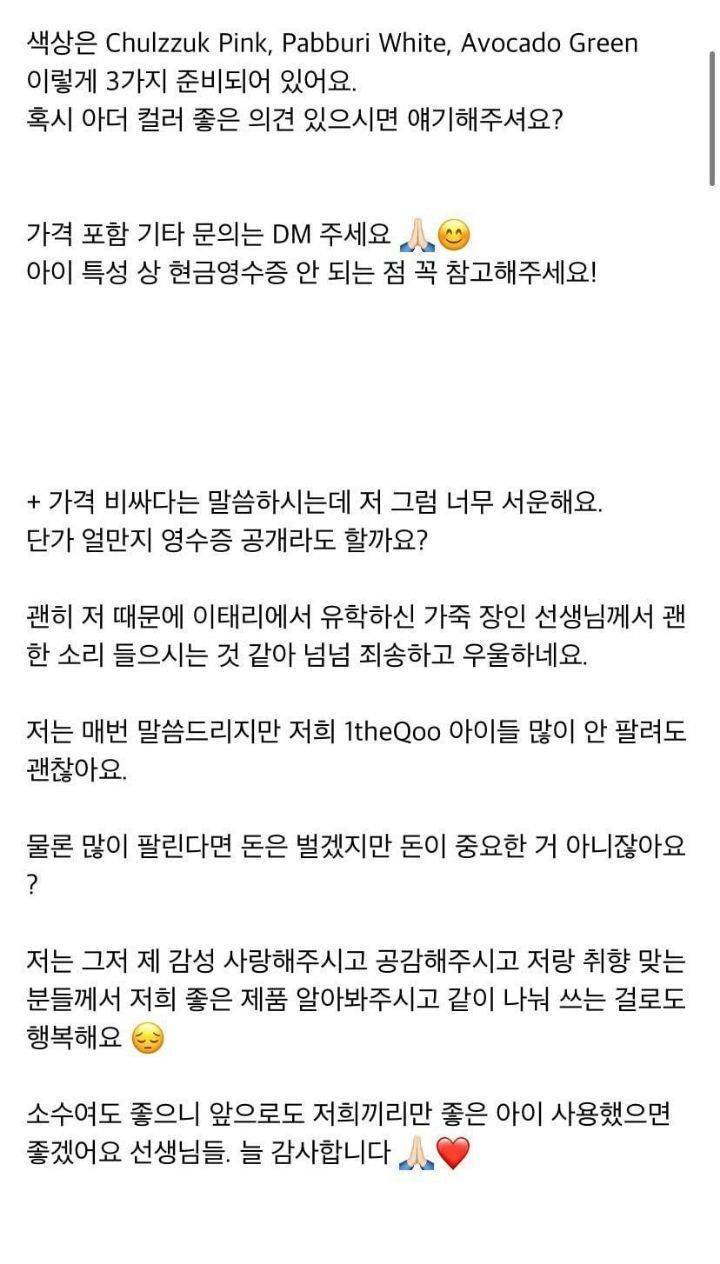 색상은 Chulzzuk Pink, Pabburi White, Avocado Green 이렇게 3가지 준비되어 있어요.
혹시 아더 컬러 좋은 의견 있으시면 얘기해주셔요?

가격 포함 기타 문의는 DM 주세요 🙏🏻😊
아이 특성 상 현금영수증 안 되는 점 꼭 참고해주세요!

+ 가격 비싸다는 말씀하시는데 저 그럼 너무 서운해요.
단가 얼만지 영수증 공개라도 할까요?

괜히 저 때문에 이태리에서 유학하신 가죽 장인 선생님께서 괜한 소리 들으시는 것 같아 넘넘 죄송하고 우울하네요.

저는 매번 말씀드리지만 저희 1theQoo 아이들 많이 안 팔려도 괜찮아요.

물론 많이 팔린다면 돈은 벌겠지만 돈이 중요한 거 아니잖아요?

저는 그저 제 감성 사랑해주시고 공감해주시고 저랑 취향 맞는 분들께서 저희 좋은 제품 알아봐주시고 같이 나눠 쓰는 걸로도 행복해요 😔

소수여도 좋으니 앞으로도 저희끼리만 좋은 아이 사용했으면 좋겠어요 선생님들. 늘 감사합니다 🙏🏻❤️